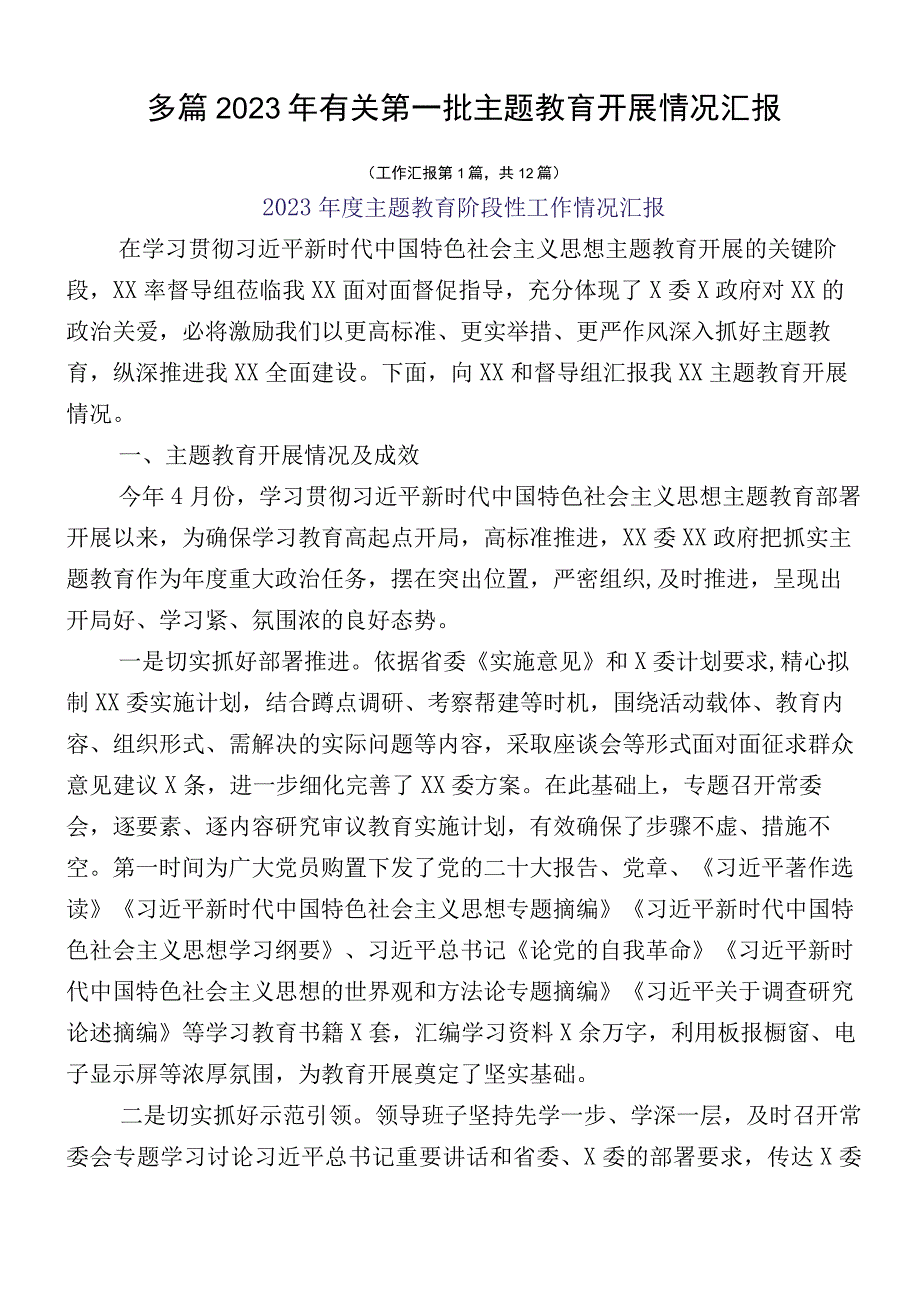 多篇2023年有关第一批主题教育开展情况汇报

（工作汇报第1篇，共12篇）

2023年度主题教育阶段性工作情况汇报

在学习贯彻习近平新时代中国特色社会主义思想主题教育开展的关键阶段，XX率督导组莅临我XX面对面督促指导，充分体现了X委X政府对XX的政治关爱，必将激励我们以更高标准、更实举措、更严作风深入抓好主题教育，纵深推进我XX全面建设。下面，向XX和督导组汇报我XX主题教育开展情况。

一、主题教育开展情况及成效

今年4月份，学习贯彻习近平新时代中国特色社会主义思想主题教育部署开展以来，为确保学习教育高起点开局，高标准推进，XX委XX政府把抓实主题教育作为年度重大政治任务，摆在突出位置，严密组织，及时推进，呈现出开局好、学习紧、氛围浓的良好态势。

一是切实抓好部署推进。依据省委《实施意见》和X委计划要求，精心拟制XX委实施计划，结合蹲点调研、考察帮建等时机，围绕活动载体、教育内容、组织形式、需解决的实际问题等内容，采取座谈会等形式面对面征求群众意见建议X条，进一步细化完善了XX委方案。在此基础上，专题召开常委会，逐要素、逐内容研究审议教育实施计划，有效确保了步骤不虚、措施不空。第一时间为广大党员购置下发了党的二十大报告、党章、《习近平著作选读》《习近平新时代中国特色社会主义思想专题摘编》《习近平新时代中国特色社会主义思想学习纲要》、习近平总书记《论党的自我革命》《习近平新时代中国特色社会主义思想的世界观和方法论专题摘编》《习近平关于调查研究论述摘编》等学习教育书籍X套，汇编学习资料X余万字，利用板报橱窗、电子显示屏等浓厚氛围，为教育开展奠定了坚实基础。

二是切实抓好示范引领。领导班子坚持先学一步、学深一层，及时召开常委会专题学习讨论习近平总书记重要讲话和省委、X委的部署要求，传达X委